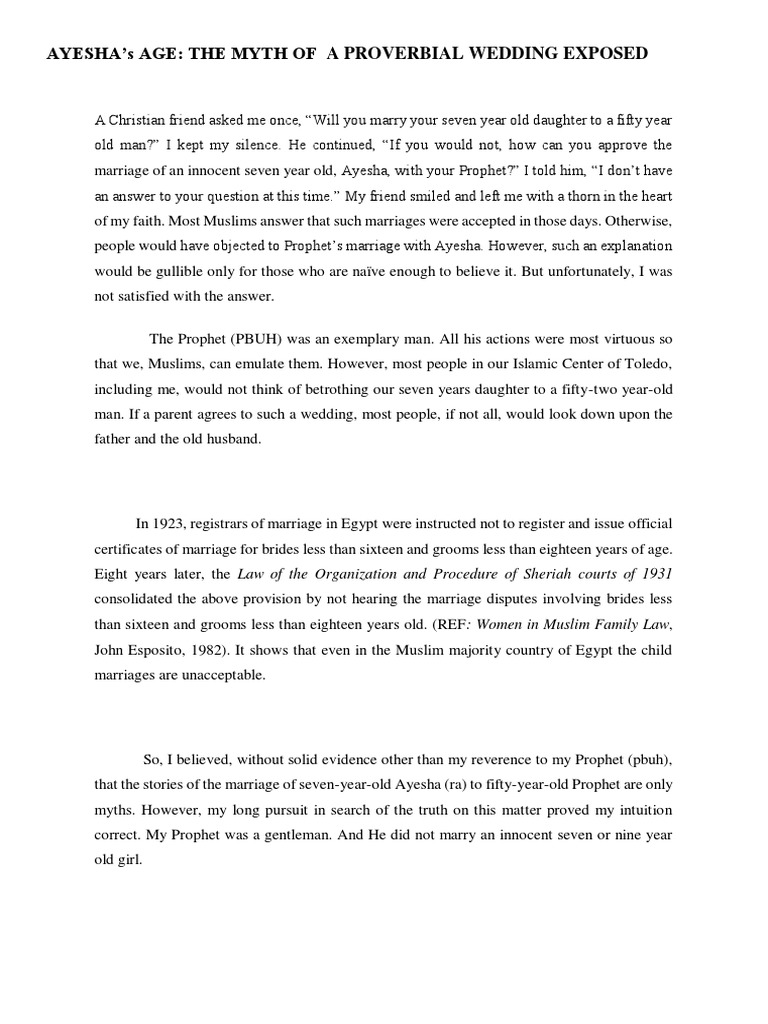 AYESHA's AGE: THE MYTH OF A PROVERBIAL WEDDING EXPOSED

A Christian friend asked me once, "Will you marry your seven year old daughter to a fifty year old man?" I kept my silence. He continued, "If you would not, how can you approve the marriage of an innocent seven year old, Ayesha, with your Prophet?" I told him, "I don't have an answer to your question at this time." My friend smiled and left me with a thorn in the heart of my faith. Most Muslims answer that such marriages were accepted in those days. Otherwise, people would have objected to Prophet's marriage with Ayesha. However, such an explanation would be gullible only for those who are naïve enough to believe it. But unfortunately, I was not satisfied with the answer.

The Prophet (PBUH) was an exemplary man. All his actions were most virtuous so that we, Muslims, can emulate them. However, most people in our Islamic Center of Toledo, including me, would not think of betrothing our seven years daughter to a fifty-two year-old man. If a parent agrees to such a wedding, most people, if not all, would look down upon the father and the old husband.

In 1923, registrars of marriage in Egypt were instructed not to register and issue official certificates of marriage for brides less than sixteen and grooms less than eighteen years of age. Eight years later, the Law of the Organization and Procedure of Sheriah courts of 1931 consolidated the above provision by not hearing the marriage disputes involving brides less than sixteen and grooms less than eighteen years old. (REF: Women in Muslim Family Law, John Esposito, 1982). It shows that even in the Muslim majority country of Egypt the child marriages are unacceptable.

So, I believed, without solid evidence other than my reverence to my Prophet (pbuh), that the stories of the marriage of seven-year-old Ayesha (ra) to fifty-year-old Prophet are only myths. However, my long pursuit in search of the truth on this matter proved my intuition correct. My Prophet was a gentleman. And He did not marry an innocent seven or nine year old girl.